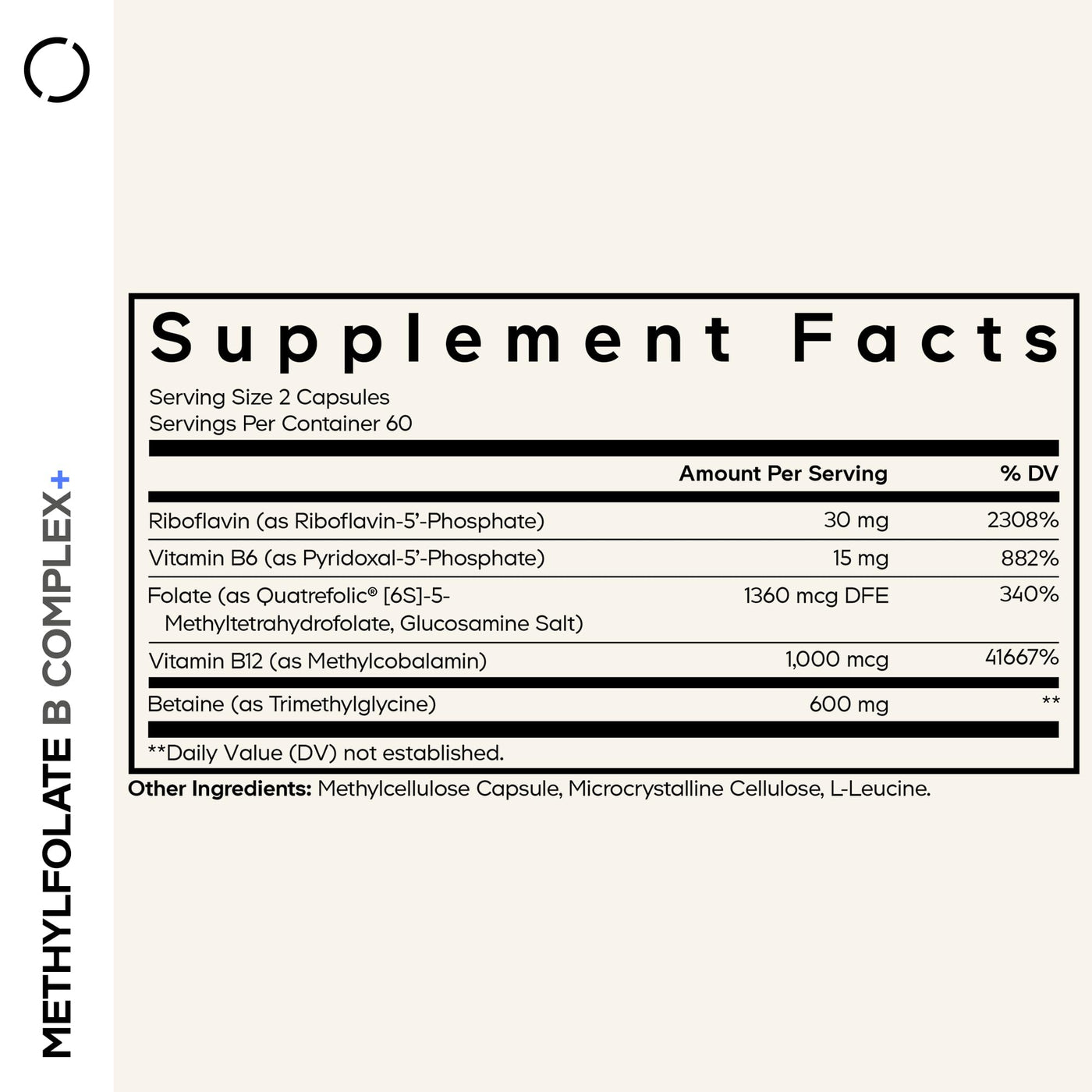 METHYLFOLATE B COMPLEX+

Supplement Facts

Serving Size 2 Capsules
Servings Per Container 60

|  | Amount Per Serving | % DV |
|---|---|---|
| Riboflavin (as Riboflavin-5'-Phosphate) | 30 mg | 2308% |
| Vitamin B6 (as Pyridoxal-5'-Phosphate) | 15 mg | 882% |
| Folate (as Quatrefolic® [6S]-5-Methyltetrahydrofolate, Glucosamine Salt) | 1360 mcg DFE | 340% |
| Vitamin B12 (as Methylcobalamin) | 1,000 mcg | 41667% |
| Betaine (as Trimethylglycine) | 600 mg | ** |

**Daily Value (DV) not established.

Other Ingredients: Methylcellulose Capsule, Microcrystalline Cellulose, L-Leucine.